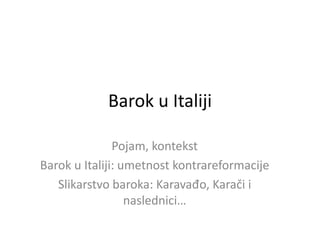 Barok u Italiji

Pojam, kontekst
Barok u Italiji: umetnost kontrareformacije
Slikarstvo baroka: Karavađo, Karači i naslednici…